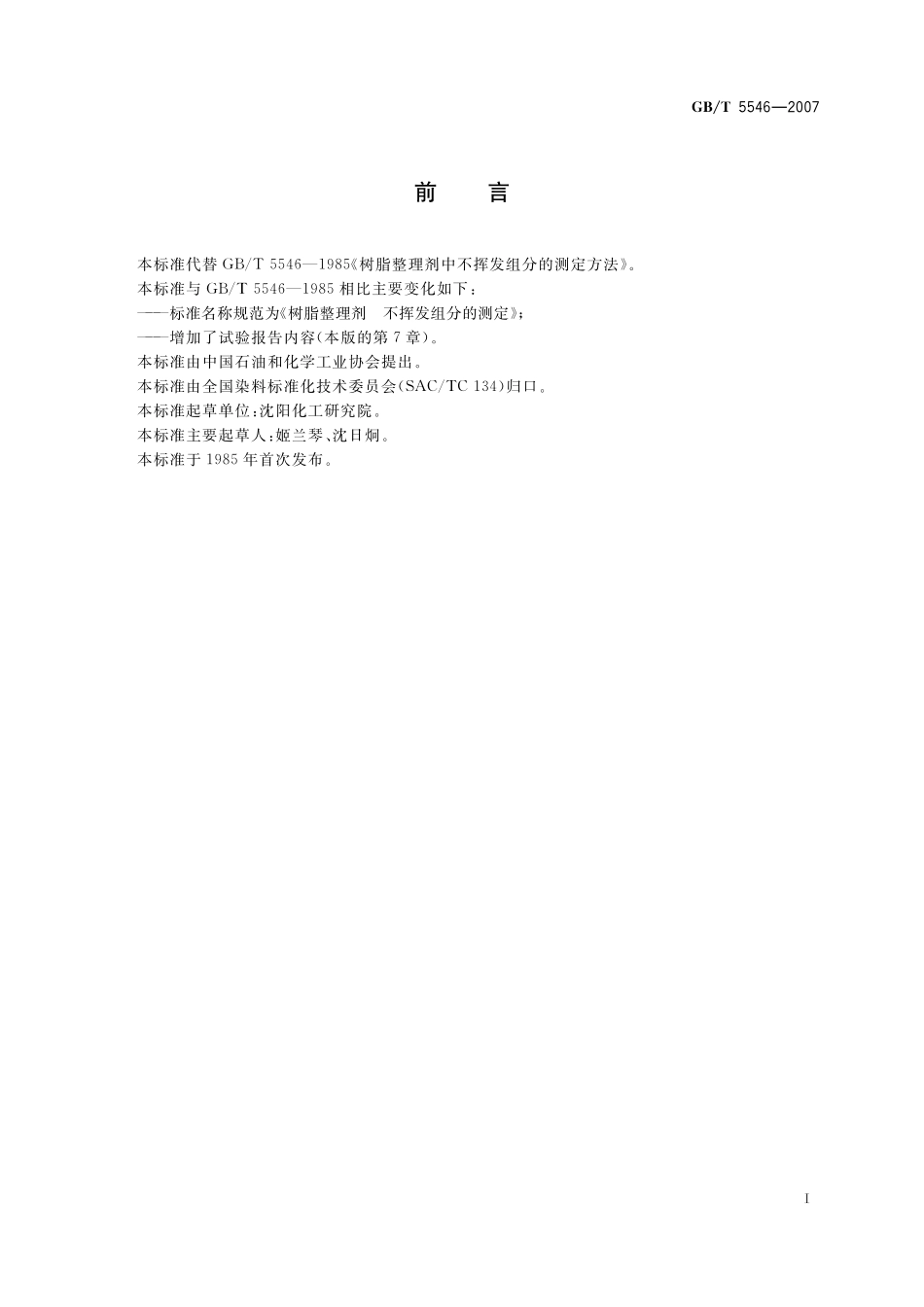 GB/T 5546—2007

前　言

本标准代替 GB/T 5546—1985《树脂整理剂中不挥发组分的测定方法》。

本标准与 GB/T 5546—1985 相比主要变化如下：

——标准名称规范为《树脂整理剂　不挥发组分的测定》；

——增加了试验报告内容(本版的第 7 章)。

本标准由中国石油和化学工业协会提出。

本标准由全国染料标准化技术委员会(SAC/TC 134)归口。

本标准起草单位：沈阳化工研究院。

本标准主要起草人：姬兰琴、沈日炯。

本标准于 1985 年首次发布。

I